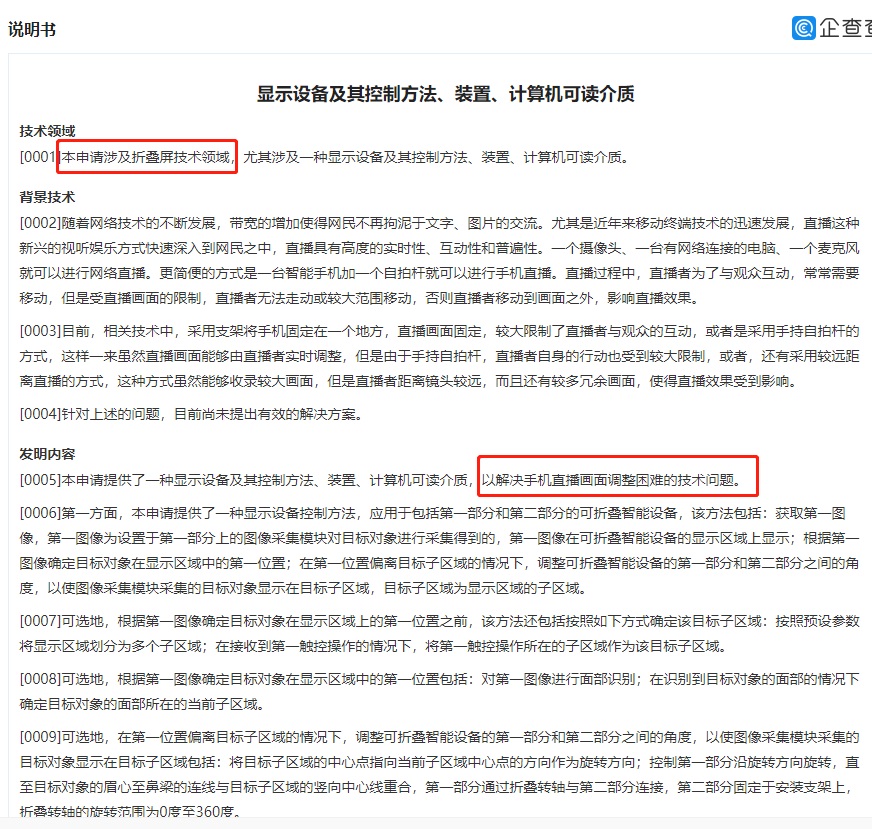 说明书

企查查

显示设备及其控制方法、装置、计算机可读介质

技术领域
[0001]本申请涉及折叠屏技术领域，尤其涉及一种显示设备及其控制方法、装置、计算机可读介质。

背景技术
[0002]随着网络技术的不断发展，带宽的增加使得网民不再拘泥于文字、图片的交流。尤其是近年来移动终端技术的迅速发展，直播这种新兴的视听娱乐方式快速深入到网民之中，直播具有高度的实时性、互动性和普遍性。一个摄像头、一台有网络连接的电脑、一个麦克风就可以进行网络直播。更简便的方式是一台智能手机加一个自拍杆就可以进行手机直播。直播过程中，直播者为了与观众互动，常常需要移动，但是受直播画面的限制，直播者无法走动或较大范围移动，否则直播者移动到画面之外，影响直播效果。

[0003]目前，相关技术中，采用支架将手机固定在一个地方，直播画面固定，较大限制了直播者与观众的互动，或者是采用手持自拍杆的方式，这样一来虽然直播画面能够由直播者实时调整，但是由于手持自拍杆，直播者自身的行动也受到较大限制，或者，还有采用较远距离直播的方式，这种方式虽然能够收录较大画面，但是直播者距离镜头较远，而且还有较多冗余画面，使得直播效果受到影响。

[0004]针对上述的问题，目前尚未提出有效的解决方案。

发明内容
[0005]本申请提供了一种显示设备及其控制方法、装置、计算机可读介质，以解决手机直播画面调整困难的技术问题。

[0006]第一方面，本申请提供了一种显示设备控制方法，应用于包括第一部分和第二部分的可折叠智能设备，该方法包括：获取第一图像，第一图像为设置于第一部分上的图像采集模块对目标对象进行采集得到的，第一图像在可折叠智能设备的显示区域上显示；根据第一图像确定目标对象在显示区域中的第一位置；在第一位置偏离目标子区域的情况下，调整可折叠智能设备的第一部分和第二部分之间的角度，以使图像采集模块采集的目标对象显示在目标子区域，目标子区域为显示区域的子区域。

[0007]可选地，根据第一图像确定目标对象在显示区域上的第一位置之前，该方法还包括按照如下方式确定该目标子区域：按照预设参数将显示区域划分为多个子区域；在接收到第一触控操作的情况下，将第一触控操作所在的子区域作为该目标子区域。

[0008]可选地，根据第一图像确定目标对象在显示区域中的第一位置包括：对第一图像进行面部识别；在识别到目标对象的面部的情况下确定目标对象的面部所在的当前子区域。

[0009]可选地，在第一位置偏离目标子区域的情况下，调整可折叠智能设备的第一部分和第二部分之间的角度，以使图像采集模块采集的目标对象显示在目标子区域包括：将目标子区域的中心点指向当前子区域中心点的方向作为旋转方向；控制第一部分沿旋转方向旋转，直至目标对象的眉心至鼻梁的连线与目标子区域的竖向中心线重合，第一部分通过折叠转轴与第二部分连接，第二部分固定于安装支架上，折叠转轴的旋转范围为0度至360度。